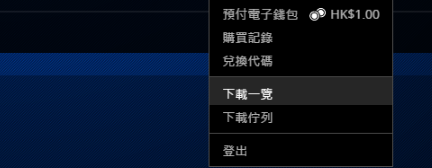 預付電子錢包 HK$1.00
購買記錄
兌換代碼
下載一覽
下載佇列
登出